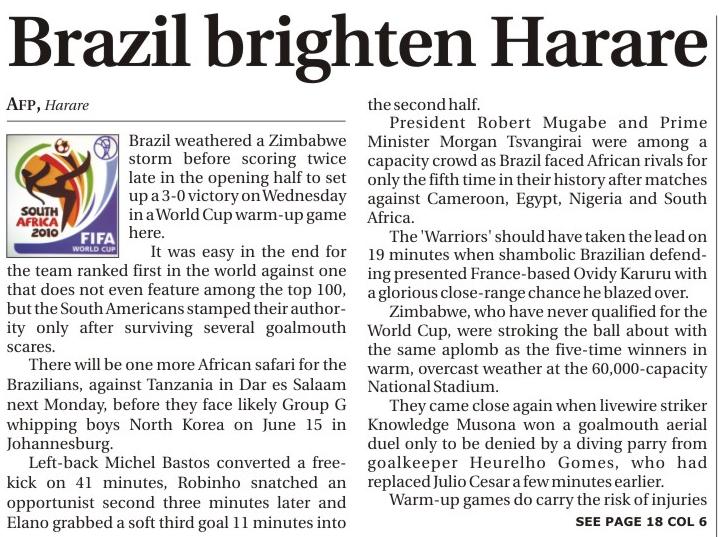 Brazil brighten Harare

AFP, Harare

SOUTH AFRICA 2010
FIFA WORLD CUP

Brazil weathered a Zimbabwe storm before scoring twice late in the opening half to set up a 3-0 victory on Wednesday in a World Cup warm-up game here.

It was easy in the end for the team ranked first in the world against one that does not even feature among the top 100, but the South Americans stamped their authority only after surviving several goalmouth scares.

There will be one more African safari for the Brazilians, against Tanzania in Dar es Salaam next Monday, before they face likely Group G whipping boys North Korea on June 15 in Johannesburg.

Left-back Michel Bastos converted a free-kick on 41 minutes, Robinho snatched an opportunist second three minutes later and Elano grabbed a soft third goal 11 minutes into the second half.

President Robert Mugabe and Prime Minister Morgan Tsvangirai were among a capacity crowd as Brazil faced African rivals for only the fifth time in their history after matches against Cameroon, Egypt, Nigeria and South Africa.

The 'Warriors' should have taken the lead on 19 minutes when shambolic Brazilian defending presented France-based Ovidy Karuru with a glorious close-range chance he blazed over.

Zimbabwe, who have never qualified for the World Cup, were stroking the ball about with the same aplomb as the five-time winners in warm, overcast weather at the 60,000-capacity National Stadium.

They came close again when livewire striker Knowledge Musona won a goalmouth aerial duel only to be denied by a diving parry from goalkeeper Heurelho Gomes, who had replaced Julio Cesar a few minutes earlier.

Warm-up games do carry the risk of injuries

SEE PAGE 18 COL 6